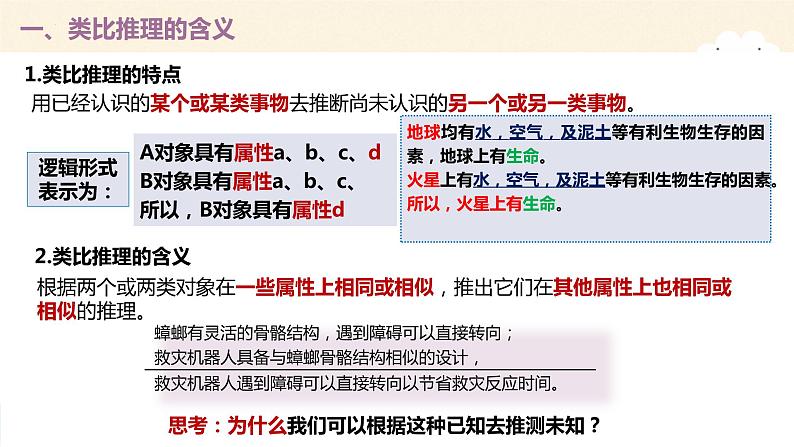 一、类比推理的含义

1.类比推理的特点

用已经认识的某个或某类事物去推断尚未认识的另一个或另一类事物。

逻辑形式表示为：

A对象具有属性a、b、c、d
B对象具有属性a、b、c、
所以，B对象具有属性d

地球均有水，空气，及泥土等有利生物生存的因素，地球上有生命。
火星上有水，空气，及泥土等有利生物生存的因素。
所以，火星上有生命。

2.类比推理的含义

根据两个或两类对象在一些属性上相同或相似，推出它们在其他属性上也相同或相似的推理。

蟑螂有灵活的骨骼结构，遇到障碍可以直接转向；
救灾机器人具备与蟑螂骨骼结构相似的设计，
救灾机器人遇到障碍可以直接转向以节省救灾反应时间。

思考：为什么我们可以根据这种已知去推测未知？